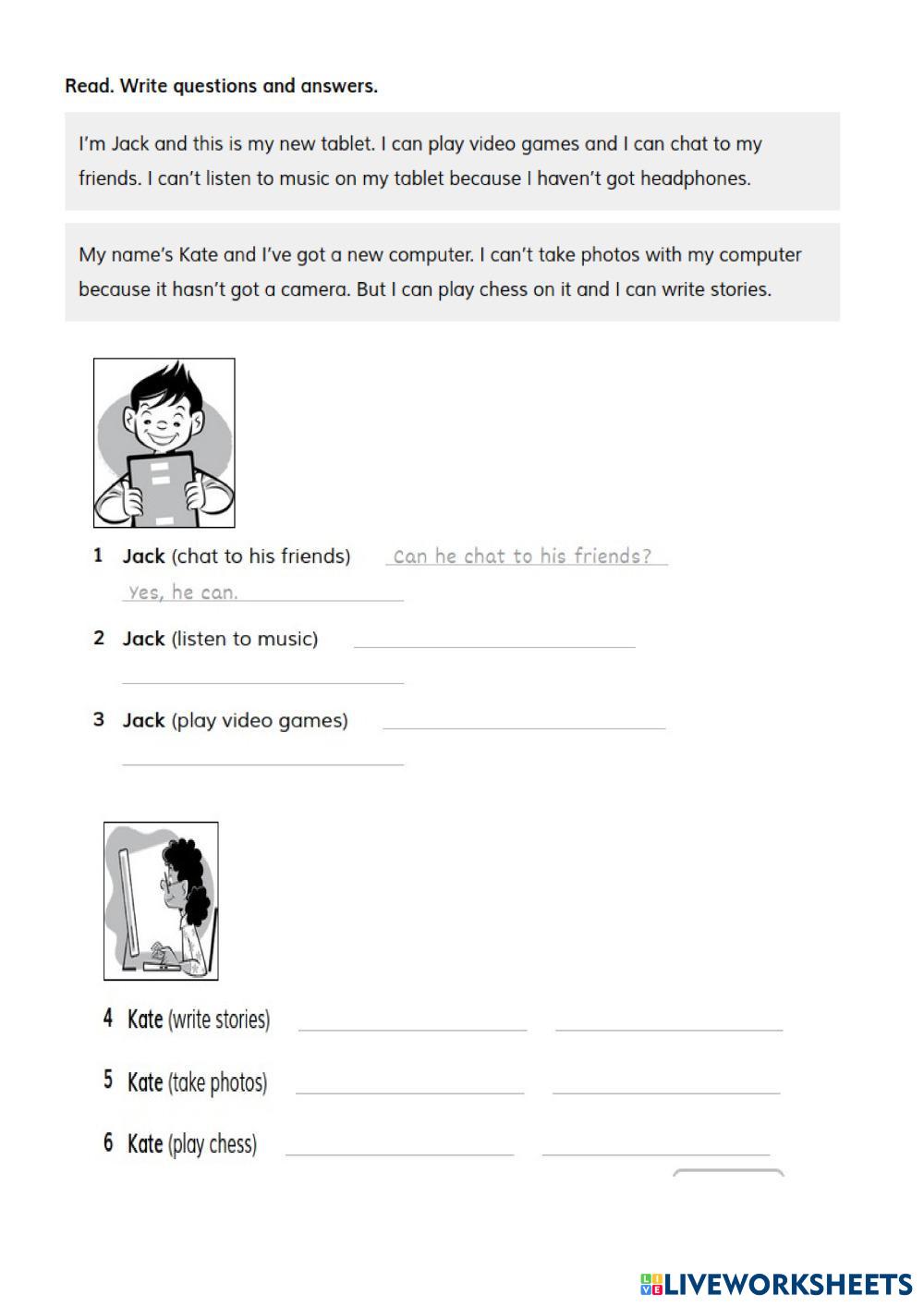 Read. Write questions and answers.

I'm Jack and this is my new tablet. I can play video games and I can chat to my friends. I can't listen to music on my tablet because I haven't got headphones.

My name's Kate and I've got a new computer. I can't take photos with my computer because it hasn't got a camera. But I can play chess on it and I can write stories.

1 Jack (chat to his friends) Can he chat to his friends?
Yes, he can.

2 Jack (listen to music)

3 Jack (play video games)

4 Kate (write stories)

5 Kate (take photos)

6 Kate (play chess)

LIVEWORKSHEETS